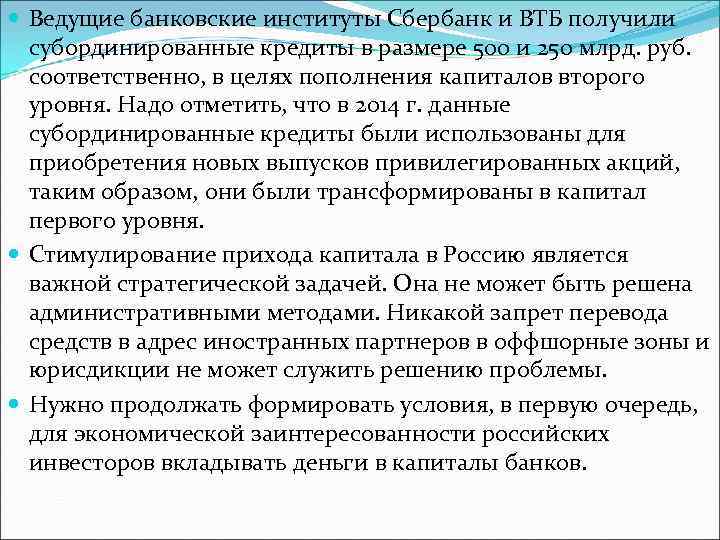 Ведущие банковские институты Сбербанк и ВТБ получили субординированные кредиты в размере 500 и 250 млрд. руб. соответственно, в целях пополнения капиталов второго уровня. Надо отметить, что в 2014 г. данные субординированные кредиты были использованы для приобретения новых выпусков привилегированных акций, таким образом, они были трансформированы в капитал первого уровня.

Стимулирование прихода капитала в Россию является важной стратегической задачей. Она не может быть решена административными методами. Никакой запрет перевода средств в адрес иностранных партнеров в оффшорные зоны и юрисдикции не может служить решению проблемы.

Нужно продолжать формировать условия, в первую очередь, для экономической заинтересованности российских инвесторов вкладывать деньги в капиталы банков.